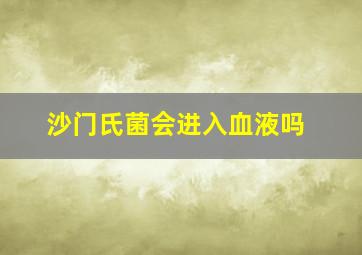 沙门氏菌会进入血液吗